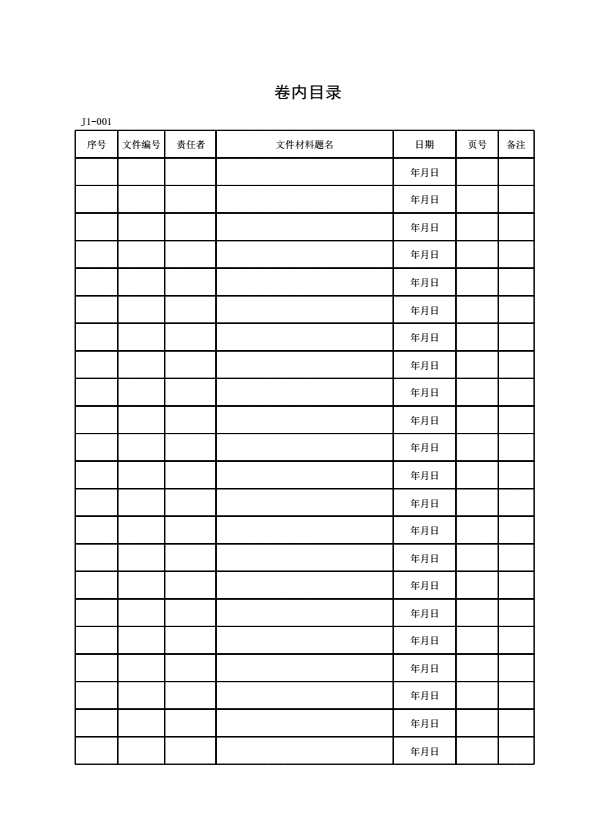 卷内目录

J1-001

| 序号 | 文件编号 | 责任者 | 文件材料题名 | 日期 | 页号 | 备注 |
|---|---|---|---|---|---|---|
| | | | | 年月日 | | |
| | | | | 年月日 | | |
| | | | | 年月日 | | |
| | | | | 年月日 | | |
| | | | | 年月日 | | |
| | | | | 年月日 | | |
| | | | | 年月日 | | |
| | | | | 年月日 | | |
| | | | | 年月日 | | |
| | | | | 年月日 | | |
| | | | | 年月日 | | |
| | | | | 年月日 | | |
| | | | | 年月日 | | |
| | | | | 年月日 | | |
| | | | | 年月日 | | |
| | | | | 年月日 | | |
| | | | | 年月日 | | |
| | | | | 年月日 | | |
| | | | | 年月日 | | |
| | | | | 年月日 | | |
| | | | | 年月日 | | |
| | | | | 年月日 | | |